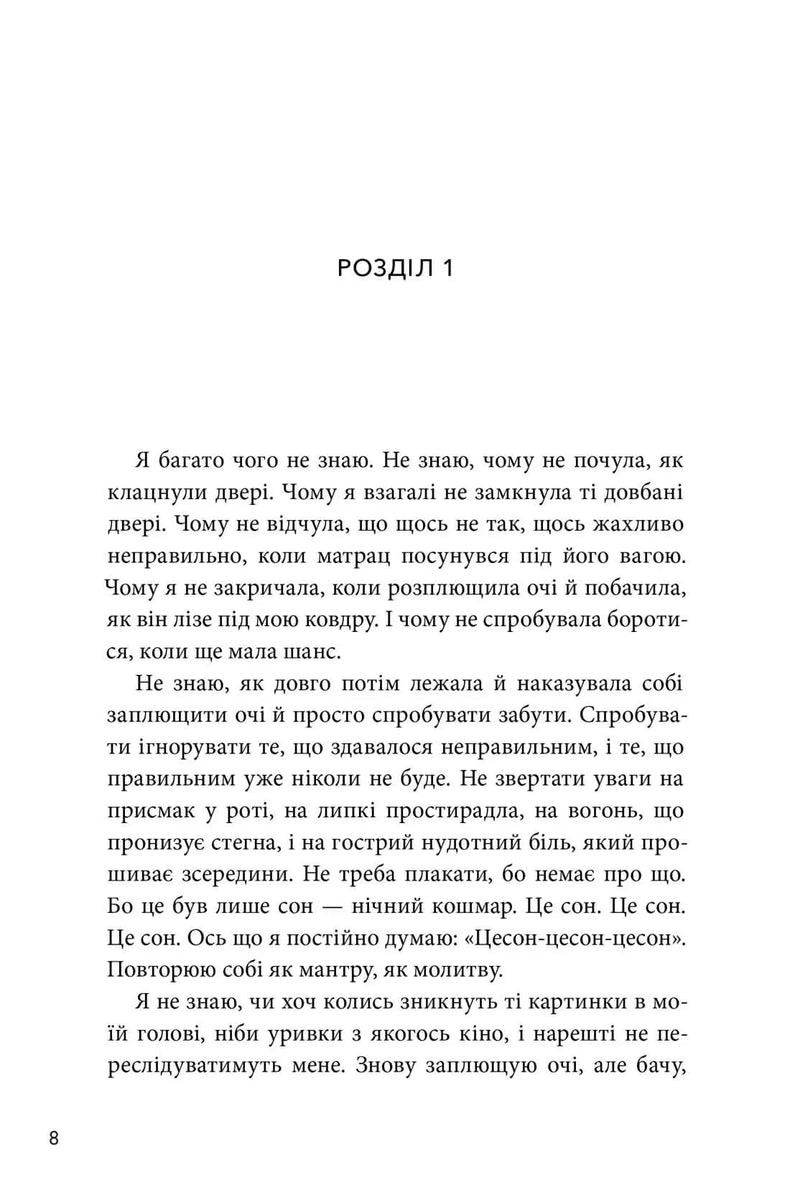 РОЗДІЛ 1

Я багато чого не знаю. Не знаю, чому не почула, як клацнули двері. Чому я взагалі не замкнула ті довбані двері. Чому не відчула, що щось не так, щось жахливо неправильно, коли матрац посунувся під його вагою. Чому я не закричала, коли розплющила очі й побачила, як він лізе під мою ковдру. І чому не спробувала боротися, коли ще мала шанс.

Не знаю, як довго потім лежала й наказувала собі заплющити очі й просто спробувати забути. Спробувати ігнорувати те, що здавалося неправильним, і те, що правильним уже ніколи не буде. Не звертати уваги на присмак у роті, на липкі простирадла, на вогонь, що пронизує стегна, і на гострий нудотний біль, який прошиває зсередини. Не треба плакати, бо немає про що. Бо це був лише сон — нічний кошмар. Це сон. Це сон. Це сон. Ось що я постійно думаю: «Цесон-цесон-цесон». Повторюю собі як мантру, як молитву.

Я не знаю, чи хоч колись зникнуть ті картинки в моїй голові, ніби уривки з якогось кіно, і нарешті не переслідуватимуть мене. Знову заплющую очі, але бачу,

8